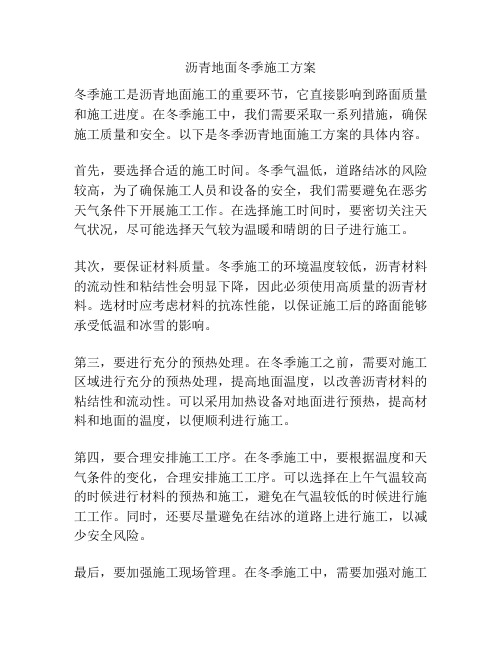 沥青地面冬季施工方案

冬季施工是沥青地面施工的重要环节，它直接影响到路面质量和施工进度。在冬季施工中，我们需要采取一系列措施，确保施工质量和安全。以下是冬季沥青地面施工方案的具体内容。

首先，要选择合适的施工时间。冬季气温低，道路结冰的风险较高，为了确保施工人员和设备的安全，我们需要避免在恶劣天气条件下开展施工工作。在选择施工时间时，要密切关注天气状况，尽可能选择天气较为温暖和晴朗的日子进行施工。

其次，要保证材料质量。冬季施工的环境温度较低，沥青材料的流动性和粘结性会明显下降，因此必须使用高质量的沥青材料。选材时应考虑材料的抗冻性能，以保证施工后的路面能够承受低温和冰雪的影响。

第三，要进行充分的预热处理。在冬季施工之前，需要对施工区域进行充分的预热处理，提高地面温度，以改善沥青材料的粘结性和流动性。可以采用加热设备对地面进行预热，提高材料和地面的温度，以便顺利进行施工。

第四，要合理安排施工工序。在冬季施工中，要根据温度和天气条件的变化，合理安排施工工序。可以选择在上午气温较高的时候进行材料的预热和施工，避免在气温较低的时候进行施工工作。同时，还要尽量避免在结冰的道路上进行施工，以减少安全风险。

最后，要加强施工现场管理。在冬季施工中，需要加强对施工